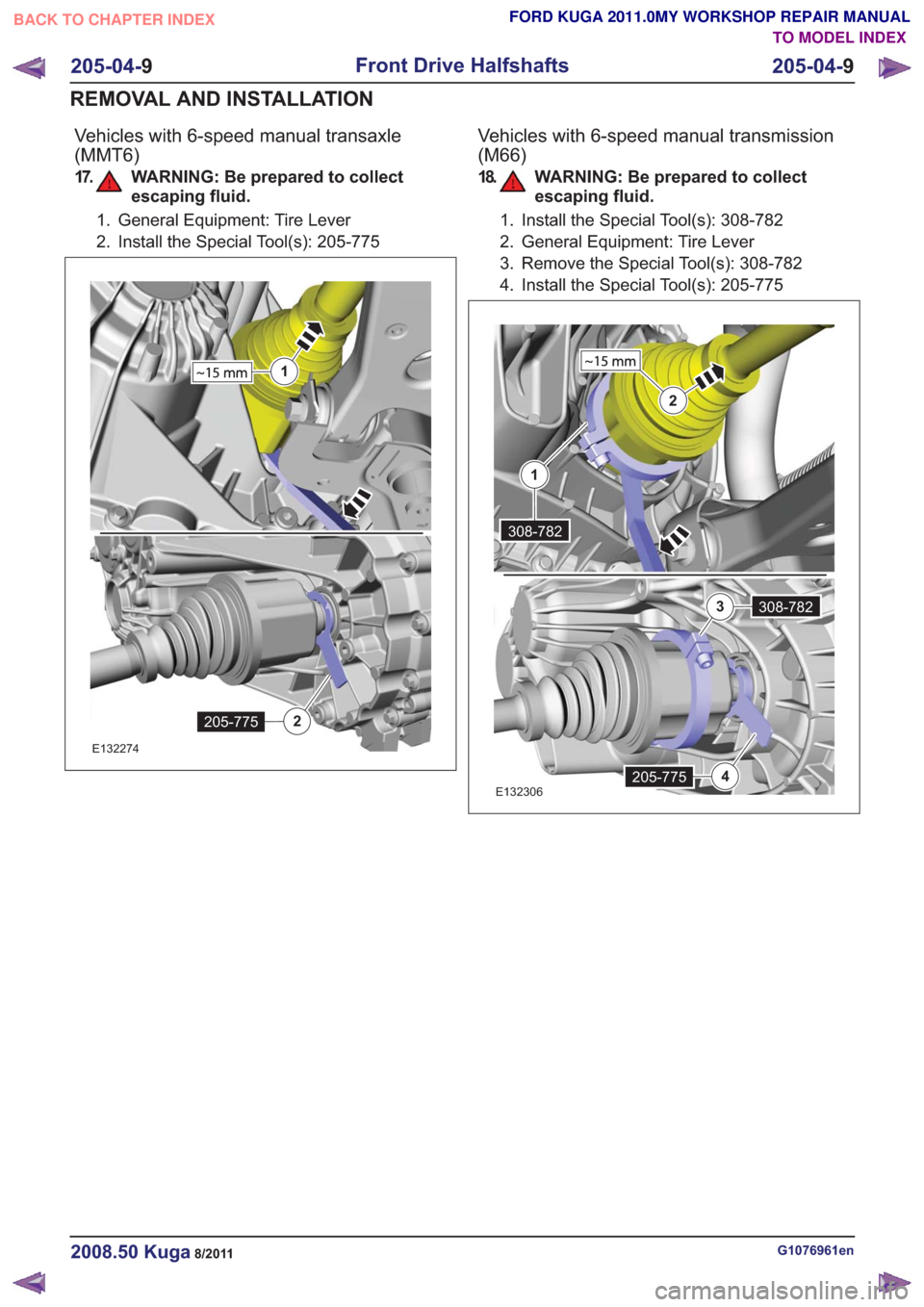 BACK TO CHAPTER INDEX

FORD KUGA 2011.0MY WORKSHOP REPAIR MANUAL
TO MODEL INDEX

205-04-9 Front Drive Halfshafts 205-04-9

REMOVAL AND INSTALLATION

Vehicles with 6-speed manual transaxle (MMT6)

17. WARNING: Be prepared to collect escaping fluid.

1. General Equipment: Tire Lever
2. Install the Special Tool(s): 205-775

~15 mm
1
205-775
2
E132274

Vehicles with 6-speed manual transmission (M66)

18. WARNING: Be prepared to collect escaping fluid.

1. Install the Special Tool(s): 308-782
2. General Equipment: Tire Lever
3. Remove the Special Tool(s): 308-782
4. Install the Special Tool(s): 205-775

~15 mm
2
1
308-782
3
308-782
205-775
4
E132306

2008.50 Kuga 8/2011

G1076961en

carmanualsonline.info